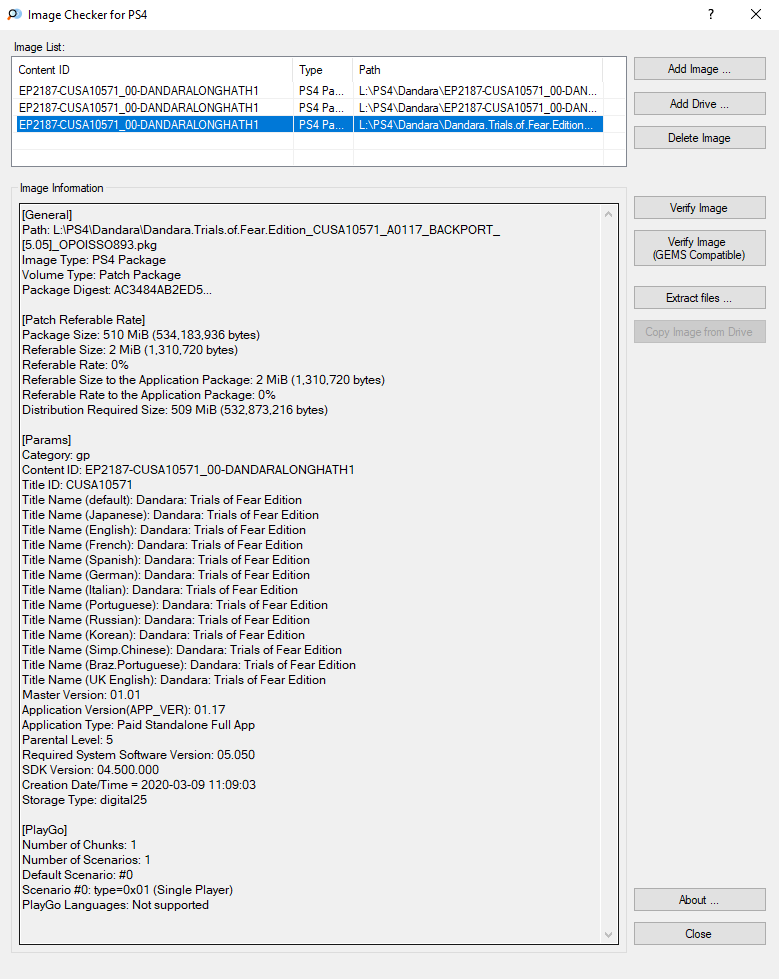 Image Checker for PS4
?
X

Image List:

| Content ID | Type | Path |
|---|---|---|
| EP2187-CUSA10571_00-DANDARALONGHATH1 | PS4 Pa... | L:\PS4\Dandara\EP2187-CUSA10571_00-DAN... |
| EP2187-CUSA10571_00-DANDARALONGHATH1 | PS4 Pa... | L:\PS4\Dandara\EP2187-CUSA10571_00-DAN... |
| EP2187-CUSA10571_00-DANDARALONGHATH1 | PS4 Pa... | L:\PS4\Dandara\Dandara.Trials.of.Fear.Edition... |

Add Image ...
Add Drive ...
Delete Image

Image Information

[General]
Path: L:\PS4\Dandara\Dandara.Trials.of.Fear.Edition_CUSA10571_A0117_BACKPORT_[5.05]_OPOISSO893.pkg
Image Type: PS4 Package
Volume Type: Patch Package
Package Digest: AC3484AB2ED5...

[Patch Referable Rate]
Package Size: 510 MiB (534,183,936 bytes)
Referable Size: 2 MiB (1,310,720 bytes)
Referable Rate: 0%
Referable Size to the Application Package: 2 MiB (1,310,720 bytes)
Referable Rate to the Application Package: 0%
Distribution Required Size: 509 MiB (532,873,216 bytes)

[Params]
Category: gp
Content ID: EP2187-CUSA10571_00-DANDARALONGHATH1
Title ID: CUSA10571
Title Name (default): Dandara: Trials of Fear Edition
Title Name (Japanese): Dandara: Trials of Fear Edition
Title Name (English): Dandara: Trials of Fear Edition
Title Name (French): Dandara: Trials of Fear Edition
Title Name (Spanish): Dandara: Trials of Fear Edition
Title Name (German): Dandara: Trials of Fear Edition
Title Name (Italian): Dandara: Trials of Fear Edition
Title Name (Portuguese): Dandara: Trials of Fear Edition
Title Name (Russian): Dandara: Trials of Fear Edition
Title Name (Korean): Dandara: Trials of Fear Edition
Title Name (Simp.Chinese): Dandara: Trials of Fear Edition
Title Name (Braz.Portuguese): Dandara: Trials of Fear Edition
Title Name (UK English): Dandara: Trials of Fear Edition
Master Version: 01.01
Application Version(APP_VER): 01.17
Application Type: Paid Standalone Full App
Parental Level: 5
Required System Software Version: 05.050
SDK Version: 04.500.000
Creation Date/Time = 2020-03-09 11:09:03
Storage Type: digital25

[PlayGo]
Number of Chunks: 1
Number of Scenarios: 1
Default Scenario: #0
Scenario #0: type=0x01 (Single Player)
PlayGo Languages: Not supported

Verify Image
Verify Image (GEMS Compatible)
Extract files ...
Copy Image from Drive
About ...
Close